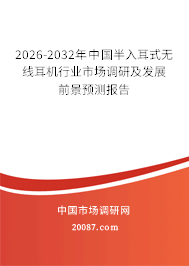 2026-2032年中国半入耳式无线耳机行业市场调研及发展前景预测报告

中国市场调研网

20087.com